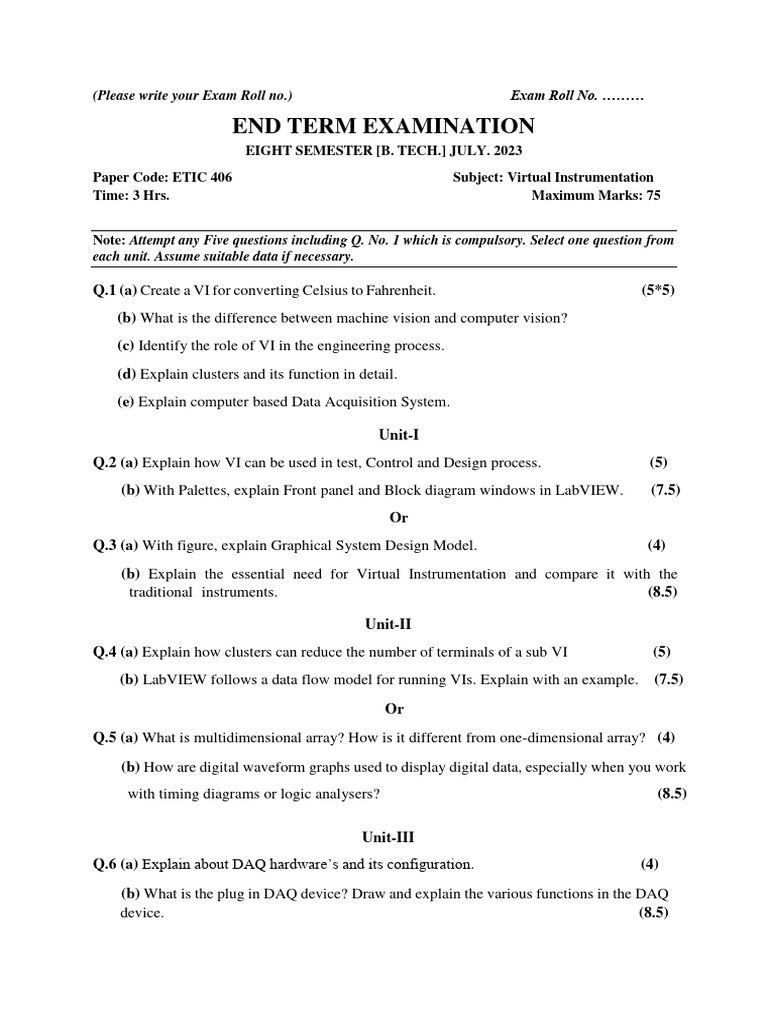 (Please write your Exam Roll no.) Exam Roll No. ………

END TERM EXAMINATION

EIGHT SEMESTER [B. TECH.] JULY. 2023

Paper Code: ETIC 406 Subject: Virtual Instrumentation
Time: 3 Hrs. Maximum Marks: 75

Note: Attempt any Five questions including Q. No. 1 which is compulsory. Select one question from each unit. Assume suitable data if necessary.

Q.1 (a) Create a VI for converting Celsius to Fahrenheit. (5*5)

(b) What is the difference between machine vision and computer vision?

(c) Identify the role of VI in the engineering process.

(d) Explain clusters and its function in detail.

(e) Explain computer based Data Acquisition System.

Unit-I

Q.2 (a) Explain how VI can be used in test, Control and Design process. (5)

(b) With Palettes, explain Front panel and Block diagram windows in LabVIEW. (7.5)

Or

Q.3 (a) With figure, explain Graphical System Design Model. (4)

(b) Explain the essential need for Virtual Instrumentation and compare it with the traditional instruments. (8.5)

Unit-II

Q.4 (a) Explain how clusters can reduce the number of terminals of a sub VI (5)

(b) LabVIEW follows a data flow model for running VIs. Explain with an example. (7.5)

Or

Q.5 (a) What is multidimensional array? How is it different from one-dimensional array? (4)

(b) How are digital waveform graphs used to display digital data, especially when you work with timing diagrams or logic analysers? (8.5)

Unit-III

Q.6 (a) Explain about DAQ hardware's and its configuration. (4)

(b) What is the plug in DAQ device? Draw and explain the various functions in the DAQ device. (8.5)